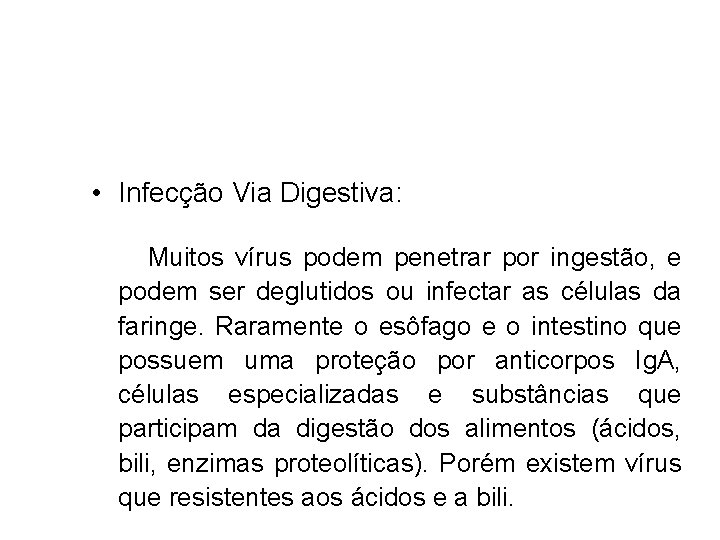 • Infecção Via Digestiva:

Muitos vírus podem penetrar por ingestão, e podem ser deglutidos ou infectar as células da faringe. Raramente o esôfago e o intestino que possuem uma proteção por anticorpos IgA, células especializadas e substâncias que participam da digestão dos alimentos (ácidos, bili, enzimas proteolíticas). Porém existem vírus que resistentes aos ácidos e a bili.